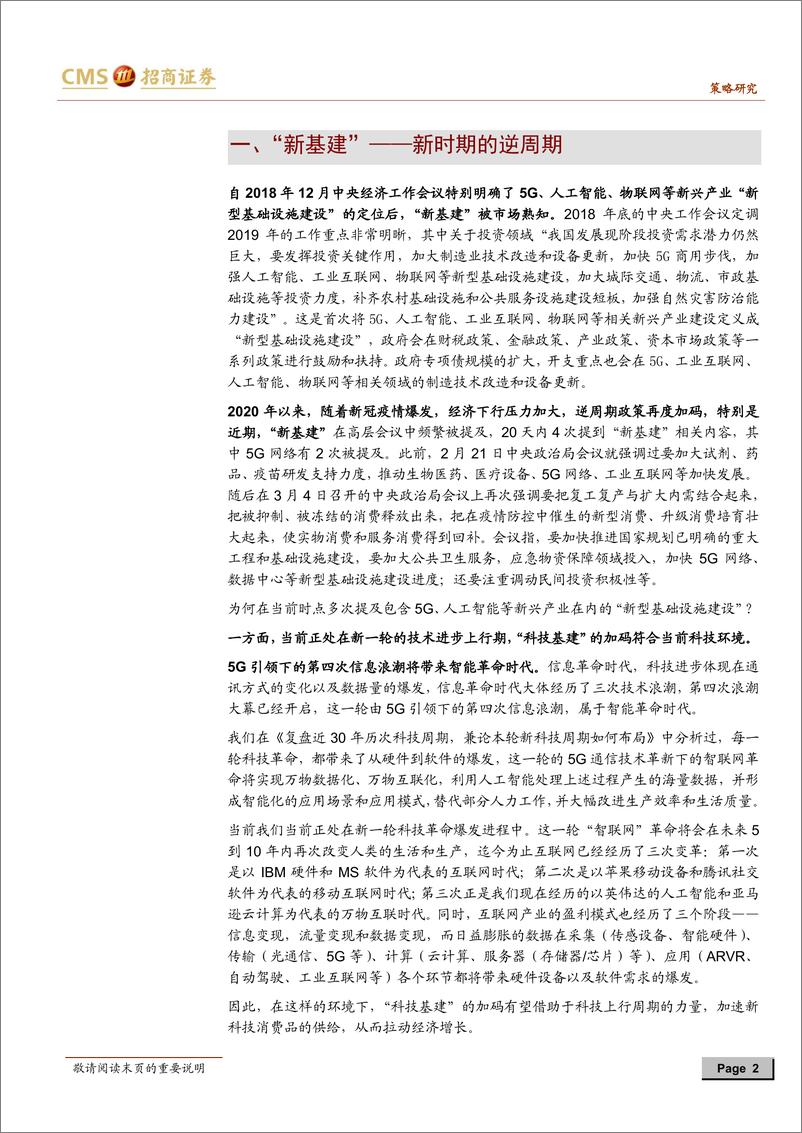 CMS 招商证券

策略研究

一、“新基建”——新时期的逆周期

自 2018 年 12 月中央经济工作会议特别明确了 5G、人工智能、物联网等新兴产业“新型基础设施建设”的定位后，“新基建”被市场熟知。2018 年底的中央工作会议定调 2019 年的工作重点非常明晰，其中关于投资领域“我国发展现阶段投资需求潜力仍然巨大，要发挥投资关键作用，加大制造业技术改造和设备更新，加快 5G 商用步伐，加强人工智能、工业互联网、物联网等新型基础设施建设，加大城际交通、物流、市政基础设施等投资力度，补齐农村基础设施和公共服务设施建设短板，加强自然灾害防治能力建设”。这是首次将 5G、人工智能、工业互联网、物联网等相关新兴产业建设定义成“新型基础设施建设”，政府会在财税政策、金融政策、产业政策、资本市场政策等一系列政策进行鼓励和扶持。政府专项债规模的扩大，开支重点也会在 5G、工业互联网、人工智能、物联网等相关领域的制造技术改造和设备更新。

2020 年以来，随着新冠疫情爆发，经济下行压力加大，逆周期政策再度加码，特别是近期，“新基建”在高层会议中频繁被提及，20 天内 4 次提到“新基建”相关内容，其中 5G 网络有 2 次被提及。此前，2 月 21 日中央政治局会议就强调过要加大试剂、药品、疫苗研发支持力度，推动生物医药、医疗设备、5G 网络、工业互联网等加快发展。随后在 3 月 4 日召开的中央政治局会议上再次强调要把复工复产与扩大内需结合起来，把被抑制、被冻结的消费释放出来，把在疫情防控中催生的新型消费、升级消费培育壮大起来，使实物消费和服务消费得到回补。会议指，要加快推进国家规划已明确的重大工程和基础设施建设，要加大公共卫生服务，应急物资保障领域投入，加快 5G 网络、数据中心等新型基础设施建设进度；还要注重调动民间投资积极性等。

为何在当前时点多次提及包含 5G、人工智能等新兴产业在内的“新型基础设施建设”？

一方面，当前正处在新一轮的技术进步上行期，“科技基建”的加码符合当前科技环境。

5G 引领下的第四次信息浪潮将带来智能革命时代。信息革命时代，科技进步体现在通讯方式的变化以及数据量的爆发，信息革命时代大体经历了三次技术浪潮，第四次浪潮大幕已经开启，这一轮由 5G 引领下的第四次信息浪潮，属于智能革命时代。

我们在《复盘近 30 年历次科技周期，兼论本轮新科技周期如何布局》中分析过，每一轮科技革命，都带来了从硬件到软件的爆发，这一轮的 5G 通信技术革新下的智联网革命将实现万物数据化、万物互联化，利用人工智能处理上述过程产生的海量数据，并形成智能化的应用场景和应用模式，替代部分人力工作，并大幅改进生产效率和生活质量。

当前我们当前正处在新一轮科技革命爆发进程中。这一轮“智联网”革命将会在未来 5 到 10 年内再次改变人类的生活和生产，迄今为止互联网已经经历了三次变革：第一次是以 IBM 硬件和 MS 软件为代表的互联网时代；第二次是以苹果移动设备和腾讯社交软件为代表的移动互联网时代；第三次正是我们现在经历的以英伟达的人工智能和亚马逊云计算为代表的万物互联时代。同时，互联网产业的盈利模式也经历了三个阶段——信息变现，流量变现和数据变现，而日益膨胀的数据在采集（传感设备、智能硬件）、传输（光通信、5G 等）、计算（云计算、服务器（存储器/芯片）等）、应用（ARVR、自动驾驶、工业互联网等）各个环节都将带来硬件设备以及软件需求的爆发。

因此，在这样的环境下，“科技基建”的加码有望借助于科技上行周期的力量，加速新科技消费品的供给，从而拉动经济增长。

敬请阅读末页的重要说明

Page 2